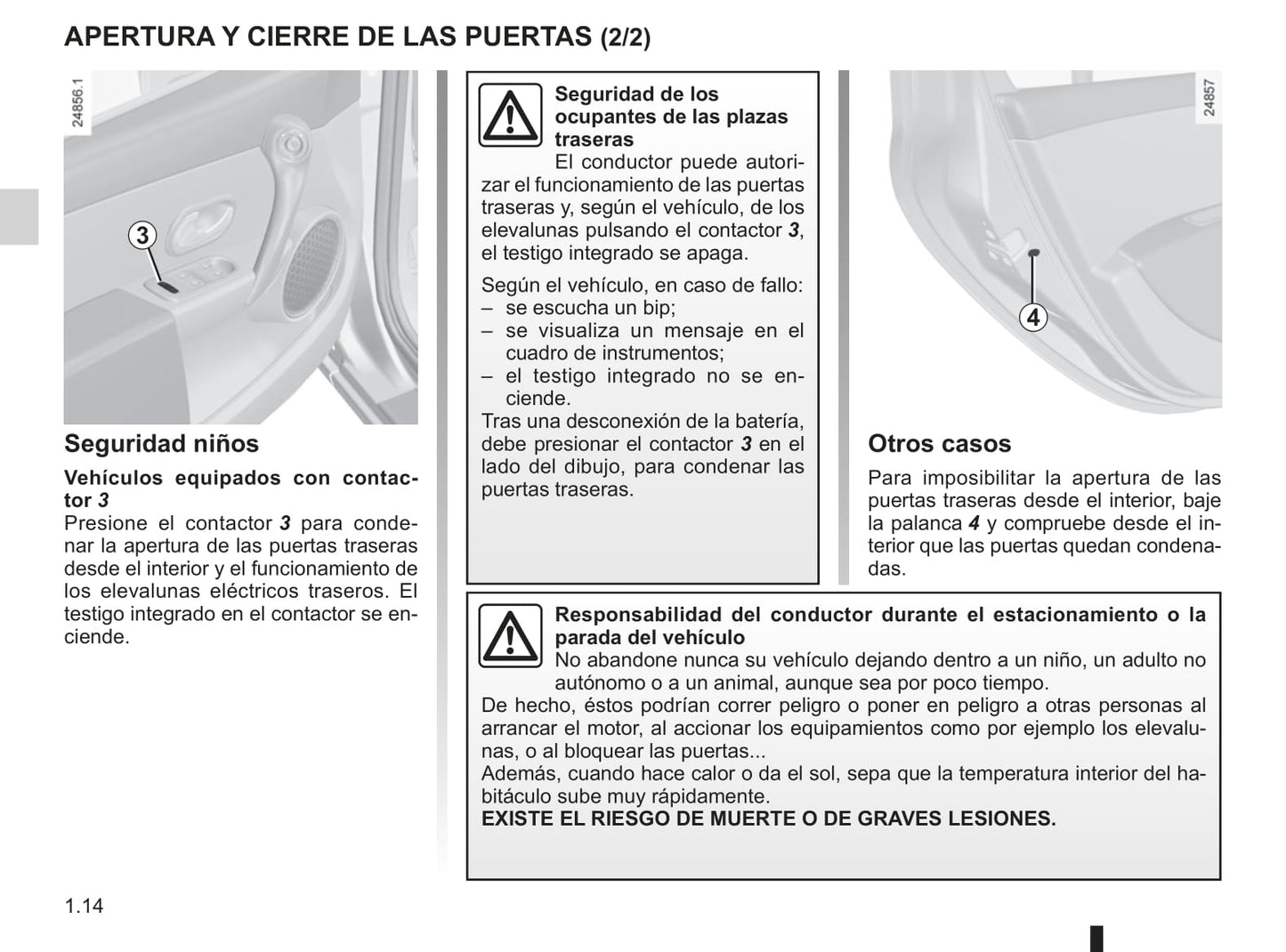 APERTURA Y CIERRE DE LAS PUERTAS (2/2)

24856.1

3

Seguridad niños

Vehículos equipados con contactor 3
Presione el contactor 3 para condenar la apertura de las puertas traseras desde el interior y el funcionamiento de los elevalunas eléctricos traseros. El testigo integrado en el contactor se enciende.

Seguridad de los ocupantes de las plazas traseras
El conductor puede autorizar el funcionamiento de las puertas traseras y, según el vehículo, de los elevalunas pulsando el contactor 3, el testigo integrado se apaga.

Según el vehículo, en caso de fallo:
– se escucha un bip;
– se visualiza un mensaje en el cuadro de instrumentos;
– el testigo integrado no se enciende.
Tras una desconexión de la batería, debe presionar el contactor 3 en el lado del dibujo, para condenar las puertas traseras.

24857

4

Otros casos

Para imposibilitar la apertura de las puertas traseras desde el interior, baje la palanca 4 y compruebe desde el interior que las puertas quedan condenadas.

Responsabilidad del conductor durante el estacionamiento o la parada del vehículo
No abandone nunca su vehículo dejando dentro a un niño, un adulto no autónomo o a un animal, aunque sea por poco tiempo.
De hecho, éstos podrían correr peligro o poner en peligro a otras personas al arrancar el motor, al accionar los equipamientos como por ejemplo los elevalunas, o al bloquear las puertas...
Además, cuando hace calor o da el sol, sepa que la temperatura interior del habitáculo sube muy rápidamente.
EXISTE EL RIESGO DE MUERTE O DE GRAVES LESIONES.

1.14